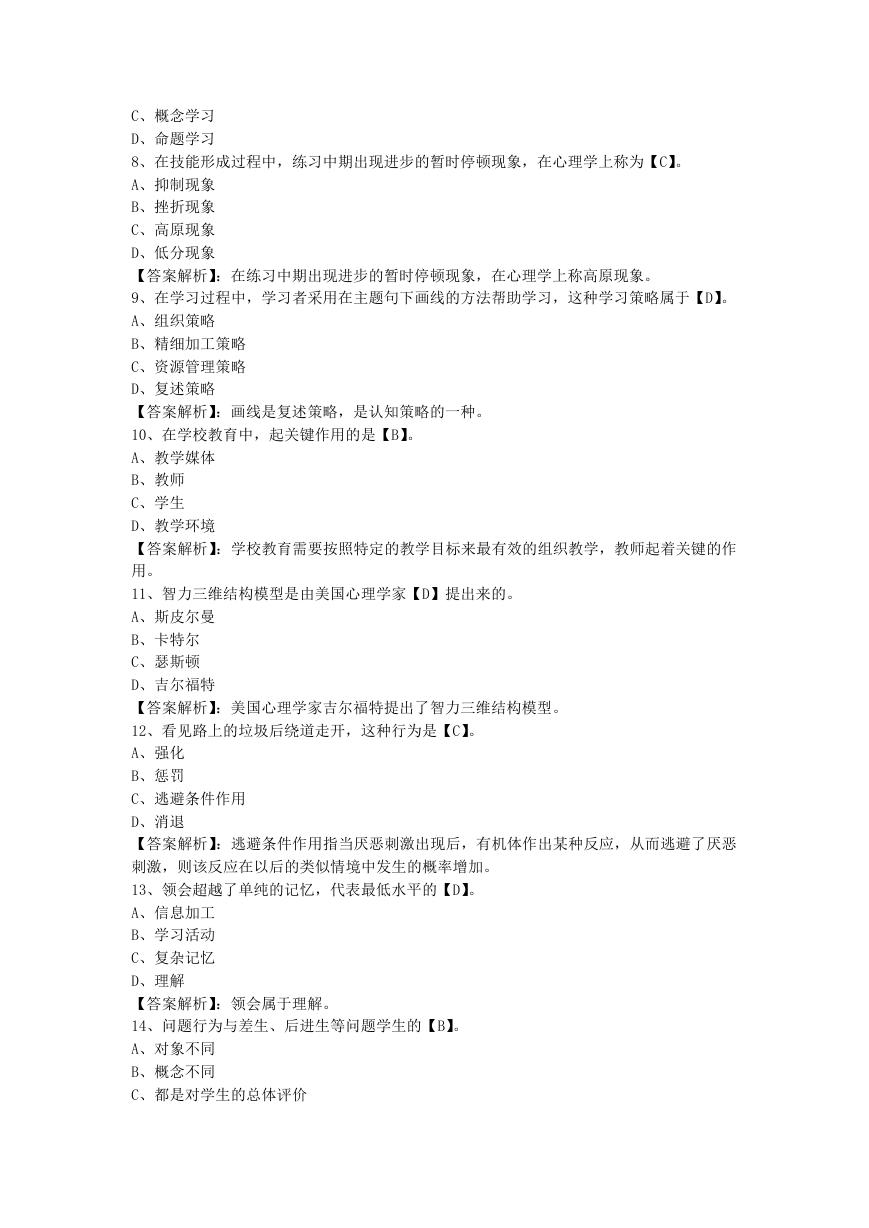 C、概念学习
D、命题学习
8、在技能形成过程中，练习中期出现进步的暂时停顿现象，在心理学上称为【C】。
A、抑制现象
B、挫折现象
C、高原现象
D、低分现象
【答案解析】：在练习中期出现进步的暂时停顿现象，在心理学上称高原现象。
9、在学习过程中，学习者采用在主题句下画线的方法帮助学习，这种学习策略属于【D】。
A、组织策略
B、精细加工策略
C、资源管理策略
D、复述策略
【答案解析】：画线是复述策略，是认知策略的一种。
10、在学校教育中，起关键作用的是【B】。
A、教学媒体
B、教师
C、学生
D、教学环境
【答案解析】：学校教育需要按照特定的教学目标来最有效的组织教学，教师起着关键的作用。
11、智力三维结构模型是由美国心理学家【D】提出来的。
A、斯皮尔曼
B、卡特尔
C、瑟斯顿
D、吉尔福特
【答案解析】：美国心理学家吉尔福特提出了智力三维结构模型。
12、看见路上的垃圾后绕道走开，这种行为是【C】。
A、强化
B、惩罚
C、逃避条件作用
D、消退
【答案解析】：逃避条件作用指当厌恶刺激出现后，有机体作出某种反应，从而逃避了厌恶刺激，则该反应在以后的类似情境中发生的概率增加。
13、领会超越了单纯的记忆，代表最低水平的【D】。
A、信息加工
B、学习活动
C、复杂记忆
D、理解
【答案解析】：领会属于理解。
14、问题行为与差生、后进生等问题学生的【B】。
A、对象不同
B、概念不同
C、都是对学生的总体评价